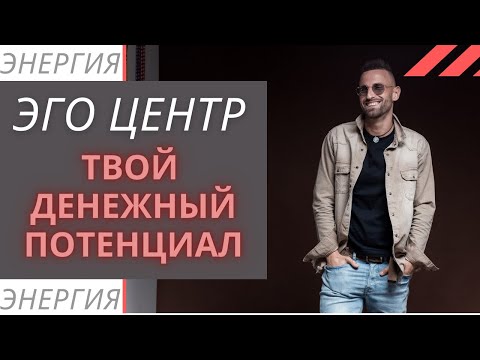 ЭНЕРГИЯ

ЭГО ЦЕНТР

ТВОЙ ДЕНЕЖНЫЙ ПОТЕНЦИАЛ

ЭНЕРГИЯ